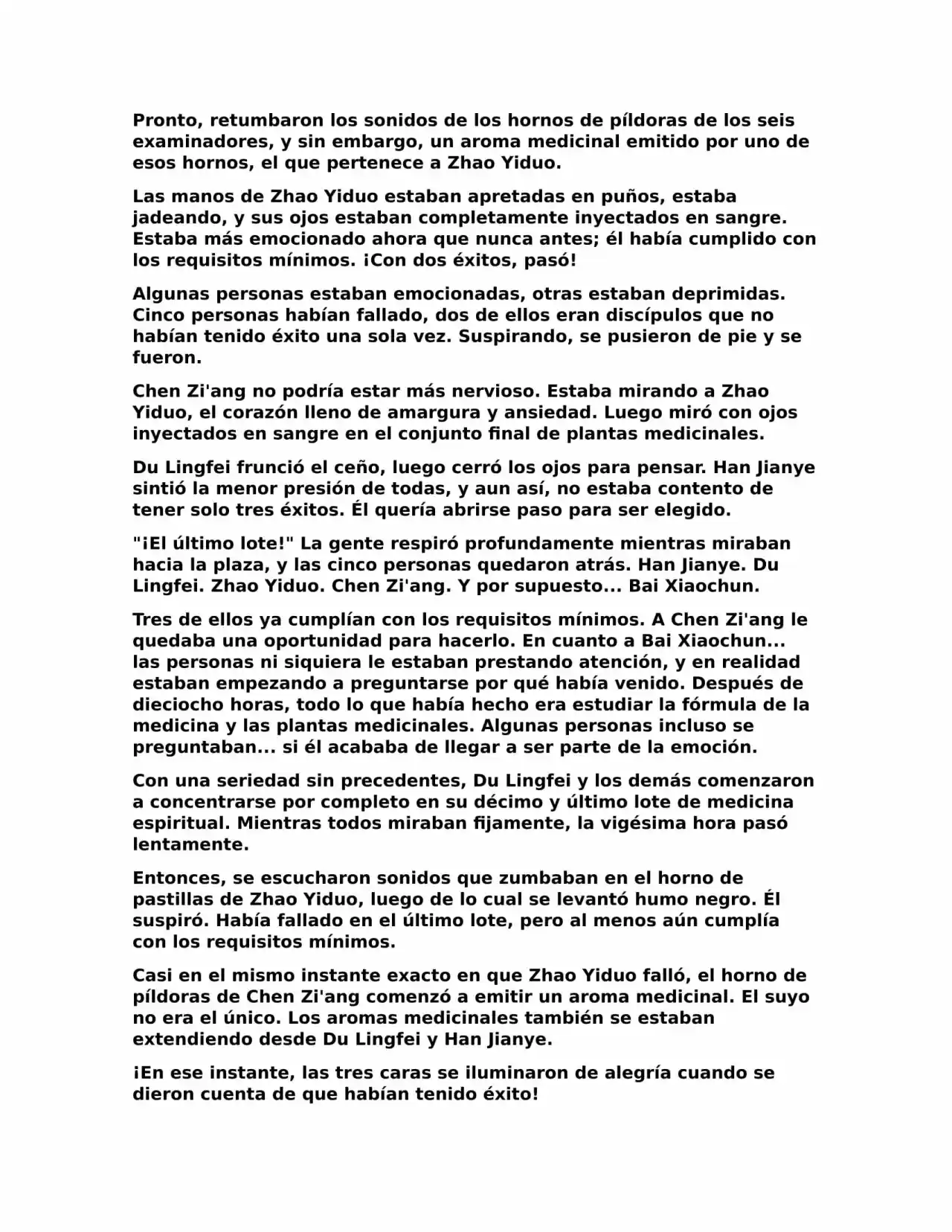 Pronto, retumbaron los sonidos de los hornos de píldoras de los seis examinadores, y sin embargo, un aroma medicinal emitido por uno de esos hornos, el que pertenece a Zhao Yiduo.

Las manos de Zhao Yiduo estaban apretadas en puños, estaba jadeando, y sus ojos estaban completamente inyectados en sangre. Estaba más emocionado ahora que nunca antes; él había cumplido con los requisitos mínimos. ¡Con dos éxitos, pasó!

Algunas personas estaban emocionadas, otras estaban deprimidas. Cinco personas habían fallado, dos de ellos eran discípulos que no habían tenido éxito una sola vez. Suspirando, se pusieron de pie y se fueron.

Chen Zi'ang no podría estar más nervioso. Estaba mirando a Zhao Yiduo, el corazón lleno de amargura y ansiedad. Luego miró con ojos inyectados en sangre en el conjunto final de plantas medicinales.

Du Lingfei frunció el ceño, luego cerró los ojos para pensar. Han Jianye sintió la menor presión de todas, y aun así, no estaba contento de tener solo tres éxitos. Él quería abrirse paso para ser elegido.

"¡El último lote!" La gente respiró profundamente mientras miraban hacia la plaza, y las cinco personas quedaron atrás. Han Jianye. Du Lingfei. Zhao Yiduo. Chen Zi'ang. Y por supuesto... Bai Xiaochun.

Tres de ellos ya cumplían con los requisitos mínimos. A Chen Zi'ang le quedaba una oportunidad para hacerlo. En cuanto a Bai Xiaochun... las personas ni siquiera le estaban prestando atención, y en realidad estaban empezando a preguntarse por qué había venido. Después de dieciocho horas, todo lo que había hecho era estudiar la fórmula de la medicina y las plantas medicinales. Algunas personas incluso se preguntaban... si él acababa de llegar a ser parte de la emoción.

Con una seriedad sin precedentes, Du Lingfei y los demás comenzaron a concentrarse por completo en su décimo y último lote de medicina espiritual. Mientras todos miraban fijamente, la vigésima hora pasó lentamente.

Entonces, se escucharon sonidos que zumbaban en el horno de pastillas de Zhao Yiduo, luego de lo cual se levantó humo negro. Él suspiró. Había fallado en el último lote, pero al menos aún cumplía con los requisitos mínimos.

Casi en el mismo instante exacto en que Zhao Yiduo falló, el horno de píldoras de Chen Zi'ang comenzó a emitir un aroma medicinal. El suyo no era el único. Los aromas medicinales también se estaban extendiendo desde Du Lingfei y Han Jianye.

¡En ese instante, las tres caras se iluminaron de alegría cuando se dieron cuenta de que habían tenido éxito!